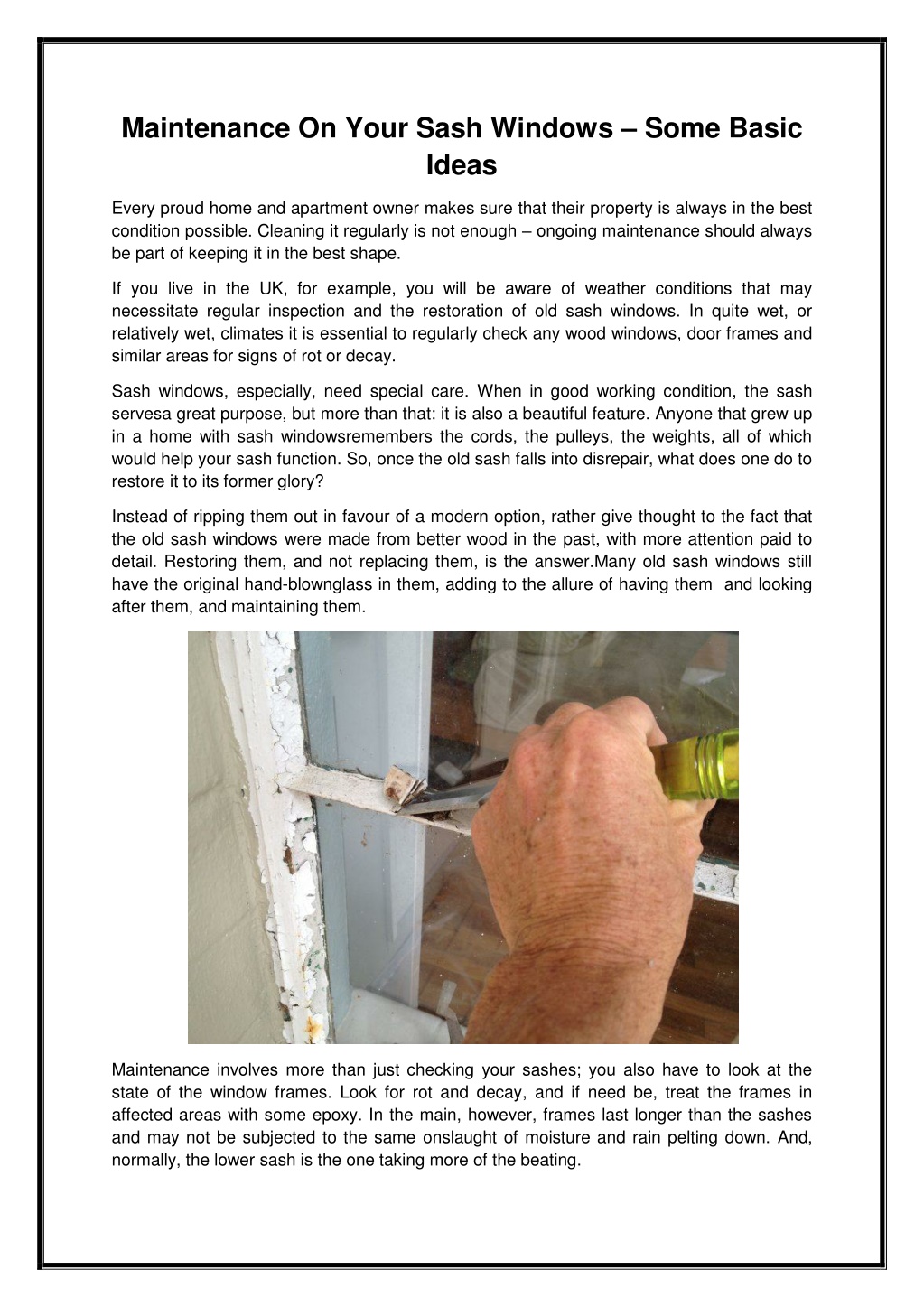 Maintenance On Your Sash Windows – Some Basic Ideas

Every proud home and apartment owner makes sure that their property is always in the best condition possible. Cleaning it regularly is not enough – ongoing maintenance should always be part of keeping it in the best shape.

If you live in the UK, for example, you will be aware of weather conditions that may necessitate regular inspection and the restoration of old sash windows. In quite wet, or relatively wet, climates it is essential to regularly check any wood windows, door frames and similar areas for signs of rot or decay.

Sash windows, especially, need special care. When in good working condition, the sash servesa great purpose, but more than that: it is also a beautiful feature. Anyone that grew up in a home with sash windowsremembers the cords, the pulleys, the weights, all of which would help your sash function. So, once the old sash falls into disrepair, what does one do to restore it to its former glory?

Instead of ripping them out in favour of a modern option, rather give thought to the fact that the old sash windows were made from better wood in the past, with more attention paid to detail. Restoring them, and not replacing them, is the answer.Many old sash windows still have the original hand-blownglass in them, adding to the allure of having them and looking after them, and maintaining them.

Maintenance involves more than just checking your sashes; you also have to look at the state of the window frames. Look for rot and decay, and if need be, treat the frames in affected areas with some epoxy. In the main, however, frames last longer than the sashes and may not be subjected to the same onslaught of moisture and rain pelting down. And, normally, the lower sash is the one taking more of the beating.